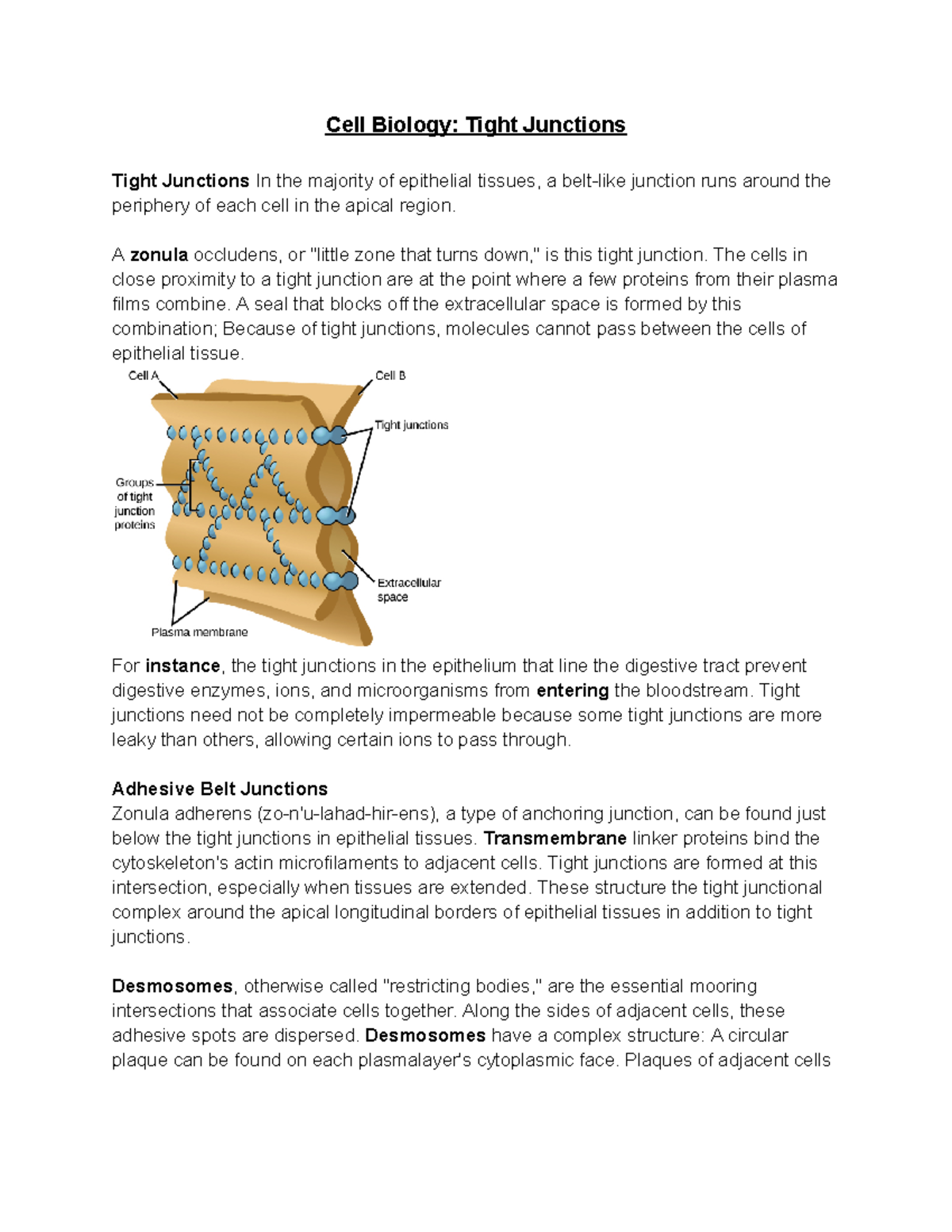 Cell Biology: Tight Junctions

Tight Junctions In the majority of epithelial tissues, a belt-like junction runs around the periphery of each cell in the apical region.

A zonula occludens, or "little zone that turns down," is this tight junction. The cells in close proximity to a tight junction are at the point where a few proteins from their plasma films combine. A seal that blocks off the extracellular space is formed by this combination; Because of tight junctions, molecules cannot pass between the cells of epithelial tissue.

Cell A
Cell B
Tight junctions
Groups of tight junction proteins
Extracellular space
Plasma membrane

For instance, the tight junctions in the epithelium that line the digestive tract prevent digestive enzymes, ions, and microorganisms from entering the bloodstream. Tight junctions need not be completely impermeable because some tight junctions are more leaky than others, allowing certain ions to pass through.

Adhesive Belt Junctions
Zonula adherens (zo-n'u-lahad-hir-ens), a type of anchoring junction, can be found just below the tight junctions in epithelial tissues. Transmembrane linker proteins bind the cytoskeleton's actin microfilaments to adjacent cells. Tight junctions are formed at this intersection, especially when tissues are extended. These structure the tight junctional complex around the apical longitudinal borders of epithelial tissues in addition to tight junctions.

Desmosomes, otherwise called "restricting bodies," are the essential mooring intersections that associate cells together. Along the sides of adjacent cells, these adhesive spots are dispersed. Desmosomes have a complex structure: A circular plaque can be found on each plasmalayer's cytoplasmic face. Plaques of adjacent cells